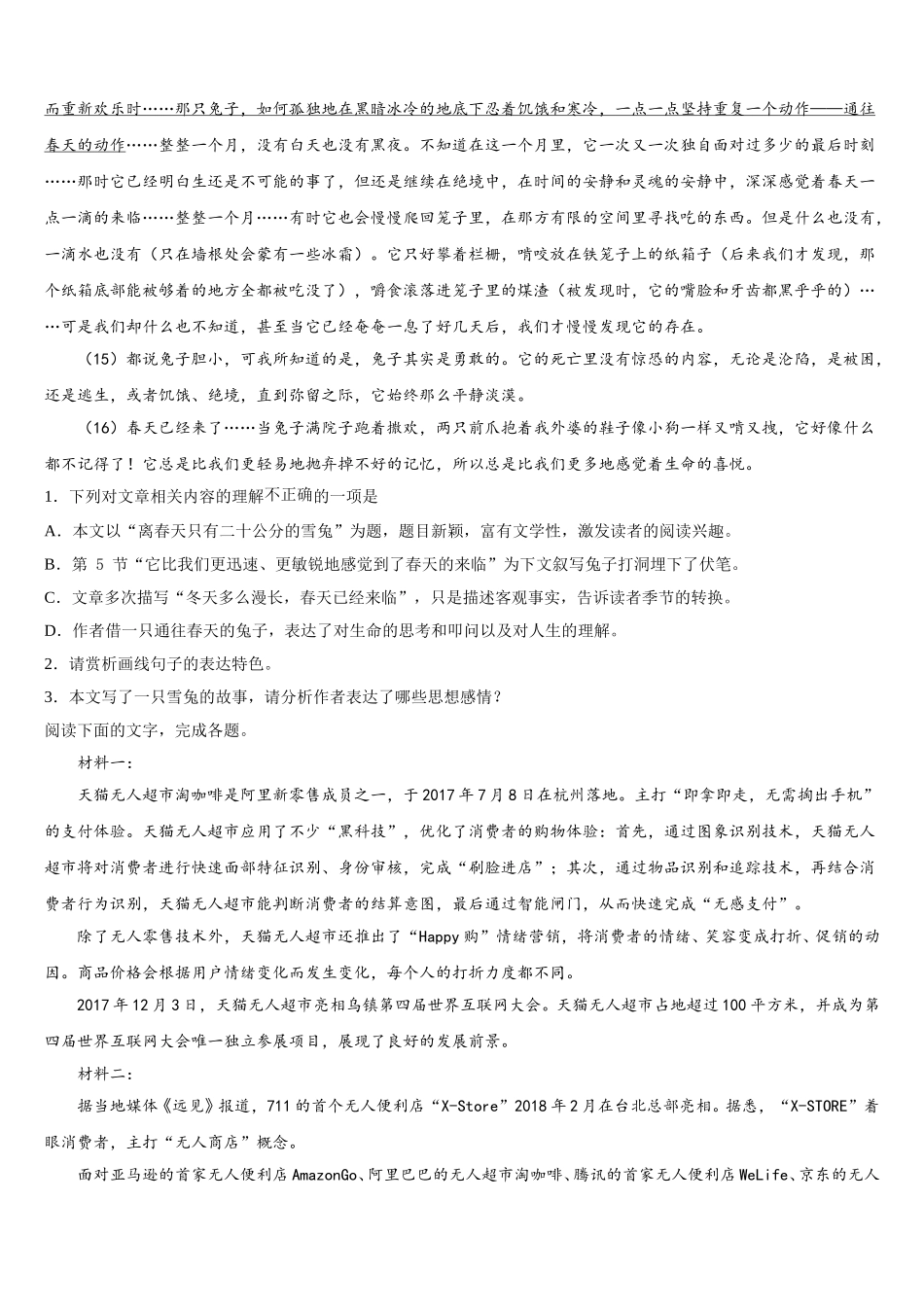 而重新欢乐时……那只兔子，如何孤独地在黑暗冰冷的地底下忍着饥饿和寒冷，一点一点坚持重复一个动作——通往春天的动作……整整一个月，没有白天也没有黑夜。不知道在这一个月里，它一次又一次独自面对过多少的最后时刻……那时它已经明白生还是不可能的事了，但还是继续在绝境中，在时间的安静和灵魂的安静中，深深感觉着春天一点一滴的来临……整整一个月……有时它也会慢慢爬回笼子里，在那方有限的空间里寻找吃的东西。但是什么也没有，一滴水也没有（只在墙根处会蒙有一些冰霜）。它只好攀着栏栅，啃咬放在铁笼子上的纸箱子（后来我们才发现，那个纸箱底部能被够着的地方全都被吃没了），嚼食滚落进笼子里的煤渣（被发现时，它的嘴脸和牙齿都黑乎乎的）……可是我们却什么也不知道，甚至当它已经奄奄一息了好几天后，我们才慢慢发现它的存在。

（15）都说兔子胆小，可我所知道的是，兔子其实是勇敢的。它的死亡里没有惊恐的内容，无论是沦陷，是被困，还是逃生，或者饥饿、绝境，直到弥留之际，它始终那么平静淡漠。

（16）春天已经来了……当兔子满院子跑着撒欢，两只前爪抱着我外婆的鞋子像小狗一样又啃又拽，它好像什么都不记得了！它总是比我们更轻易地抛弃掉不好的记忆，所以总是比我们更多地感觉着生命的喜悦。

1. 下列对文章相关内容的理解不正确的一项是

A. 本文以“离春天只有二十公分的雪兔”为题，题目新颖，富有文学性，激发读者的阅读兴趣。

B. 第 5 节“它比我们更迅速、更敏锐地感觉到了春天的来临”为下文叙写兔子打洞埋下了伏笔。

C. 文章多次描写“冬天多么漫长，春天已经来临”，只是描述客观事实，告诉读者季节的转换。

D. 作者借一只通往春天的兔子，表达了对生命的思考和叩问以及对人生的理解。

2. 请赏析画线句子的表达特色。

3. 本文写了一只雪兔的故事，请分析作者表达了哪些思想感情？

阅读下面的文字，完成各题。

材料一：

天猫无人超市淘咖啡是阿里新零售成员之一，于 2017 年 7 月 8 日在杭州落地。主打“即拿即走，无需掏出手机”的支付体验。天猫无人超市应用了不少“黑科技”，优化了消费者的购物体验：首先，通过图象识别技术，天猫无人超市将对消费者进行快速面部特征识别、身份审核，完成“刷脸进店”；其次，通过物品识别和追踪技术，再结合消费者行为识别，天猫无人超市能判断消费者的结算意图，最后通过智能闸门，从而快速完成“无感支付”。

除了无人零售技术外，天猫无人超市还推出了“Happy 购”情绪营销，将消费者的情绪、笑容变成打折、促销的动因。商品价格会根据用户情绪变化而发生变化，每个人的打折力度都不同。

2017 年 12 月 3 日，天猫无人超市亮相乌镇第四届世界互联网大会。天猫无人超市占地超过 100 平方米，并成为第四届世界互联网大会唯一独立参展项目，展现了良好的发展前景。

材料二：

据当地媒体《远见》报道，711 的首个无人便利店“X-Store”2018 年 2 月在台北总部亮相。据悉，“X-STORE”着眼消费者，主打“无人商店”概念。

面对亚马逊的首家无人便利店 AmazonGo、阿里巴巴的无人超市淘咖啡、腾讯的首家无人便利店 WeLife、京东的无人